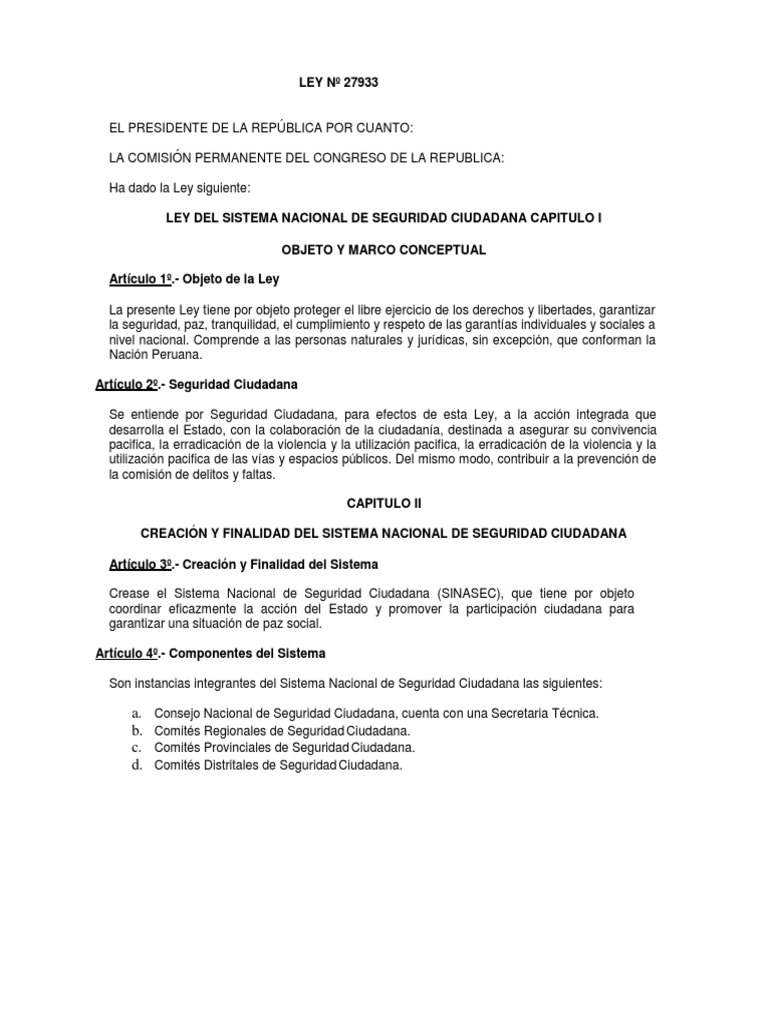 LEY Nº 27933

EL PRESIDENTE DE LA REPÚBLICA POR CUANTO:

LA COMISIÓN PERMANENTE DEL CONGRESO DE LA REPUBLICA:

Ha dado la Ley siguiente:

LEY DEL SISTEMA NACIONAL DE SEGURIDAD CIUDADANA CAPITULO I

OBJETO Y MARCO CONCEPTUAL

Artículo 1º.- Objeto de la Ley

La presente Ley tiene por objeto proteger el libre ejercicio de los derechos y libertades, garantizar la seguridad, paz, tranquilidad, el cumplimiento y respeto de las garantías individuales y sociales a nivel nacional. Comprende a las personas naturales y jurídicas, sin excepción, que conforman la Nación Peruana.

Artículo 2º.- Seguridad Ciudadana

Se entiende por Seguridad Ciudadana, para efectos de esta Ley, a la acción integrada que desarrolla el Estado, con la colaboración de la ciudadanía, destinada a asegurar su convivencia pacifica, la erradicación de la violencia y la utilización pacifica, la erradicación de la violencia y la utilización pacifica de las vías y espacios públicos. Del mismo modo, contribuir a la prevención de la comisión de delitos y faltas.

CAPITULO II

CREACIÓN Y FINALIDAD DEL SISTEMA NACIONAL DE SEGURIDAD CIUDADANA

Artículo 3º.- Creación y Finalidad del Sistema

Crease el Sistema Nacional de Seguridad Ciudadana (SINASEC), que tiene por objeto coordinar eficazmente la acción del Estado y promover la participación ciudadana para garantizar una situación de paz social.

Artículo 4º.- Componentes del Sistema

Son instancias integrantes del Sistema Nacional de Seguridad Ciudadana las siguientes:

a. Consejo Nacional de Seguridad Ciudadana, cuenta con una Secretaria Técnica.
b. Comités Regionales de Seguridad Ciudadana.
c. Comités Provinciales de Seguridad Ciudadana.
d. Comités Distritales de Seguridad Ciudadana.